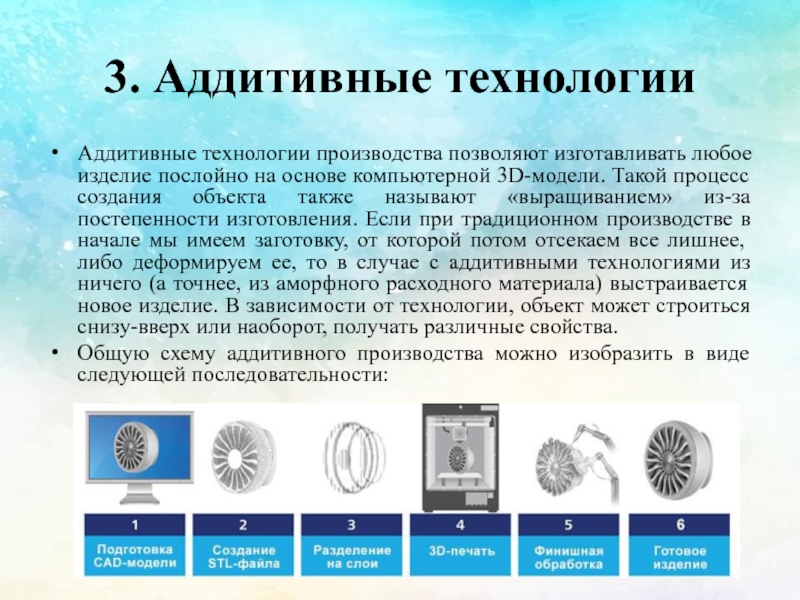 3. Аддитивные технологии

• Аддитивные технологии производства позволяют изготавливать любое изделие послойно на основе компьютерной 3D-модели. Такой процесс создания объекта также называют «выращиванием» из-за постепенности изготовления. Если при традиционном производстве в начале мы имеем заготовку, от которой потом отсекаем все лишнее, либо деформируем ее, то в случае с аддитивными технологиями из ничего (а точнее, из аморфного расходного материала) выстраивается новое изделие. В зависимости от технологии, объект может строиться снизу-вверх или наоборот, получать различные свойства.

• Общую схему аддитивного производства можно изобразить в виде следующей последовательности:

1
Подготовка CAD-модели

2
Создание STL-файла

3
Разделение на слои

4
3D-печать

5
Финишная обработка

6
Готовое изделие